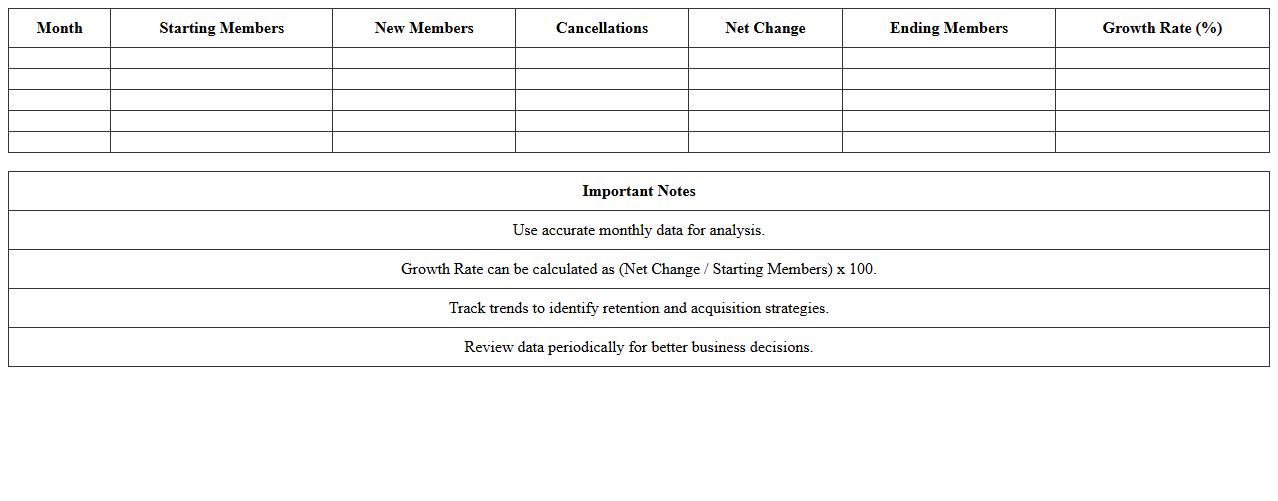 | Month | Starting Members | New Members | Cancellations | Net Change | Ending Members | Growth Rate (%) |
|---|---|---|---|---|---|---|
| | | | | | | |
| | | | | | | |
| | | | | | | |
| | | | | | | |
| | | | | | | |

| Important Notes |
|---|
| Use accurate monthly data for analysis. |
| Growth Rate can be calculated as (Net Change / Starting Members) x 100. |
| Track trends to identify retention and acquisition strategies. |
| Review data periodically for better business decisions. |